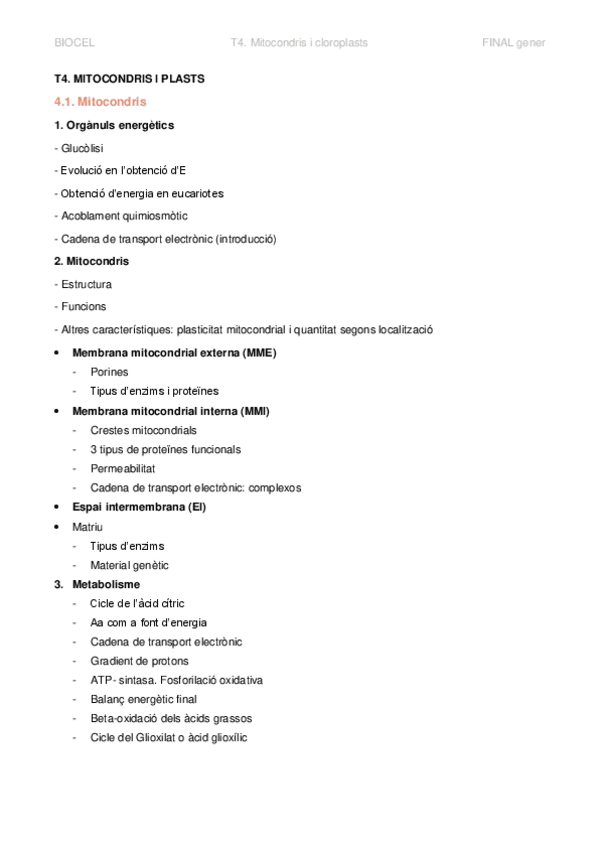 BIOCEL T4. Mitocondris i cloroplasts FINAL gener

T4. MITOCONDRIS I PLASTS

4.1. Mitocondris

1. Orgànuls energètics

- Glucòlisi
- Evolució en l'obtenció d'E
- Obtenció d'energia en eucariotes
- Acoblament quimiosmòtic
- Cadena de transport electrònic (introducció)

2. Mitocondris

- Estructura
- Funcions
- Altres característiques: plasticitat mitocondrial i quantitat segons localització

• Membrana mitocondrial externa (MME)
  - Porines
  - Tipus d'enzims i proteïnes
• Membrana mitocondrial interna (MMI)
  - Crestes mitocondrials
  - 3 tipus de proteïnes funcionals
  - Permeabilitat
  - Cadena de transport electrònic: complexos
• Espai intermembrana (EI)
• Matriu
  - Tipus d'enzims
  - Material genètic

3. Metabolisme
  - Cicle de l'àcid cítric
  - Aa com a font d'energia
  - Cadena de transport electrònic
  - Gradient de protons
  - ATP- sintasa. Fosforilació oxidativa
  - Balanç energètic final
  - Beta-oxidació dels àcids grassos
  - Cicle del Glioxilat o àcid glioxílic